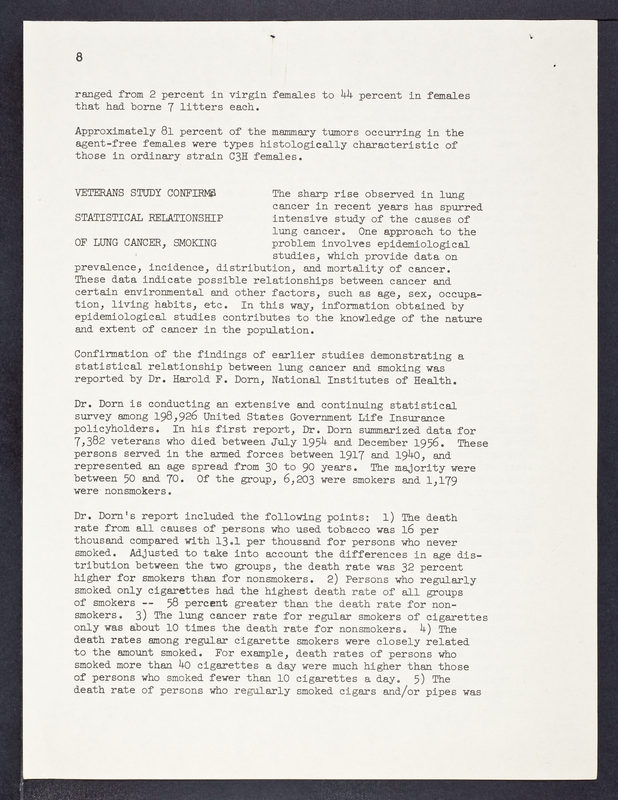 8

ranged from 2 percent in virgin females to 44 percent in females that had borne 7 litters each.

Approximately 81 percent of the mammary tumors occurring in the agent-free females were types histologically characteristic of those in ordinary strain C3H females.

VETERANS STUDY CONFIRMS

STATISTICAL RELATIONSHIP

OF LUNG CANCER, SMOKING

The sharp rise observed in lung cancer in recent years has spurred intensive study of the causes of lung cancer. One approach to the problem involves epidemiological studies, which provide data on prevalence, incidence, distribution, and mortality of cancer. These data indicate possible relationships between cancer and certain environmental and other factors, such as age, sex, occupation, living habits, etc. In this way, information obtained by epidemiological studies contributes to the knowledge of the nature and extent of cancer in the population.

Confirmation of the findings of earlier studies demonstrating a statistical relationship between lung cancer and smoking was reported by Dr. Harold F. Dorn, National Institutes of Health.

Dr. Dorn is conducting an extensive and continuing statistical survey among 198,926 United States Government Life Insurance policyholders. In his first report, Dr. Dorn summarized data for 7,382 veterans who died between July 1954 and December 1956. These persons served in the armed forces between 1917 and 1940, and represented an age spread from 30 to 90 years. The majority were between 50 and 70. Of the group, 6,203 were smokers and 1,179 were nonsmokers.

Dr. Dorn's report included the following points: 1) The death rate from all causes of persons who used tobacco was 16 per thousand compared with 13.1 per thousand for persons who never smoked. Adjusted to take into account the differences in age distribution between the two groups, the death rate was 32 percent higher for smokers than for nonsmokers. 2) Persons who regularly smoked only cigarettes had the highest death rate of all groups of smokers -- 58 percent greater than the death rate for nonsmokers. 3) The lung cancer rate for regular smokers of cigarettes only was about 10 times the death rate for nonsmokers. 4) The death rates among regular cigarette smokers were closely related to the amount smoked. For example, death rates of persons who smoked more than 40 cigarettes a day were much higher than those of persons who smoked fewer than 10 cigarettes a day. 5) The death rate of persons who regularly smoked cigars and/or pipes was